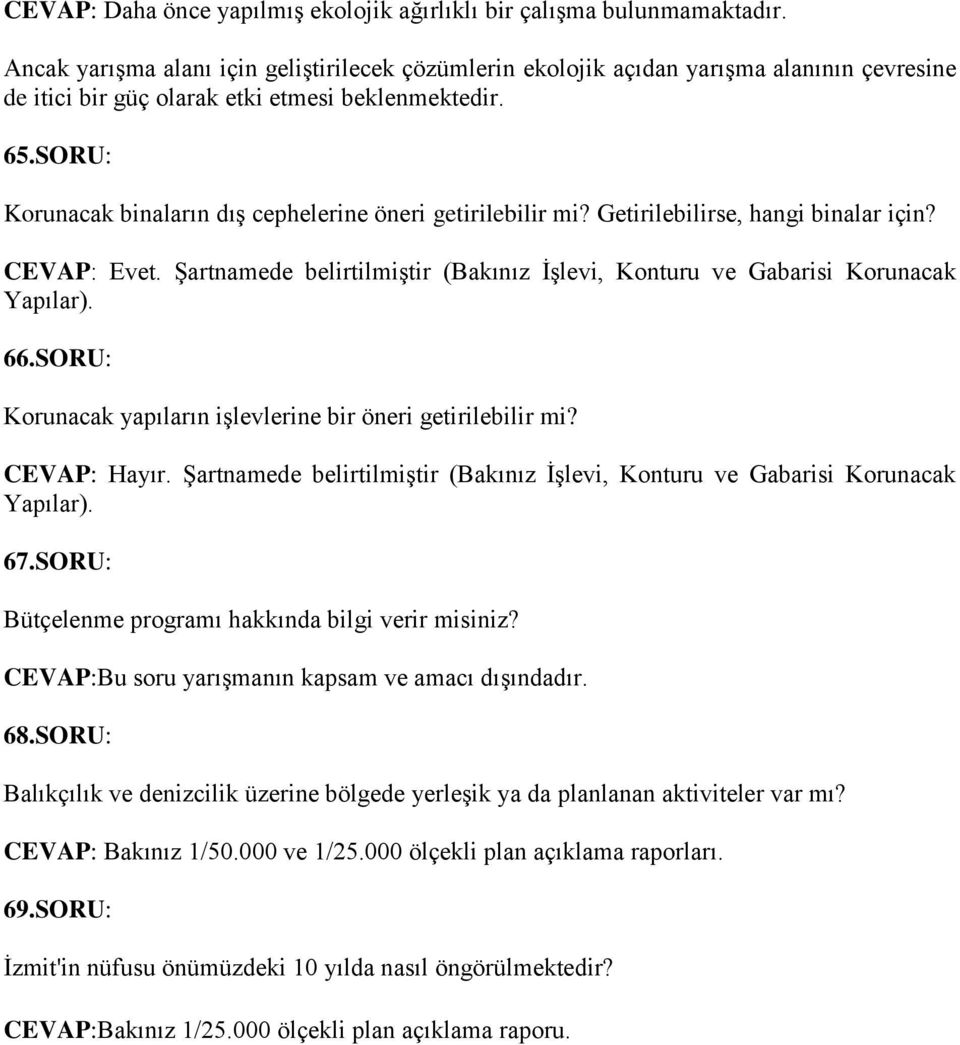 CEVAP: Daha önce yapılmış ekolojik ağırlıklı bir çalışma bulunmamaktadır. Ancak yarışma alanı için geliştirilecek çözümlerin ekolojik açıdan yarışma alanının çevresine de itici bir güç olarak etki etmesi beklenmektedir.

65.SORU:

Korunacak binaların dış cephelerine öneri getirilebilir mi? Getirilebilirse, hangi binalar için?

CEVAP: Evet. Şartnamede belirtilmiştir (Bakınız İşlevi, Konturu ve Gabarisi Korunacak Yapılar).

66.SORU:

Korunacak yapıların işlevlerine bir öneri getirilebilir mi?

CEVAP: Hayır. Şartnamede belirtilmiştir (Bakınız İşlevi, Konturu ve Gabarisi Korunacak Yapılar).

67.SORU:

Bütçelenme programı hakkında bilgi verir misiniz?

CEVAP:Bu soru yarışmanın kapsam ve amacı dışındadır.

68.SORU:

Balıkçılık ve denizcilik üzerine bölgede yerleşik ya da planlanan aktiviteler var mı?

CEVAP: Bakınız 1/50.000 ve 1/25.000 ölçekli plan açıklama raporları.

69.SORU:

İzmit'in nüfusu önümüzdeki 10 yılda nasıl öngörülmektedir?

CEVAP:Bakınız 1/25.000 ölçekli plan açıklama raporu.